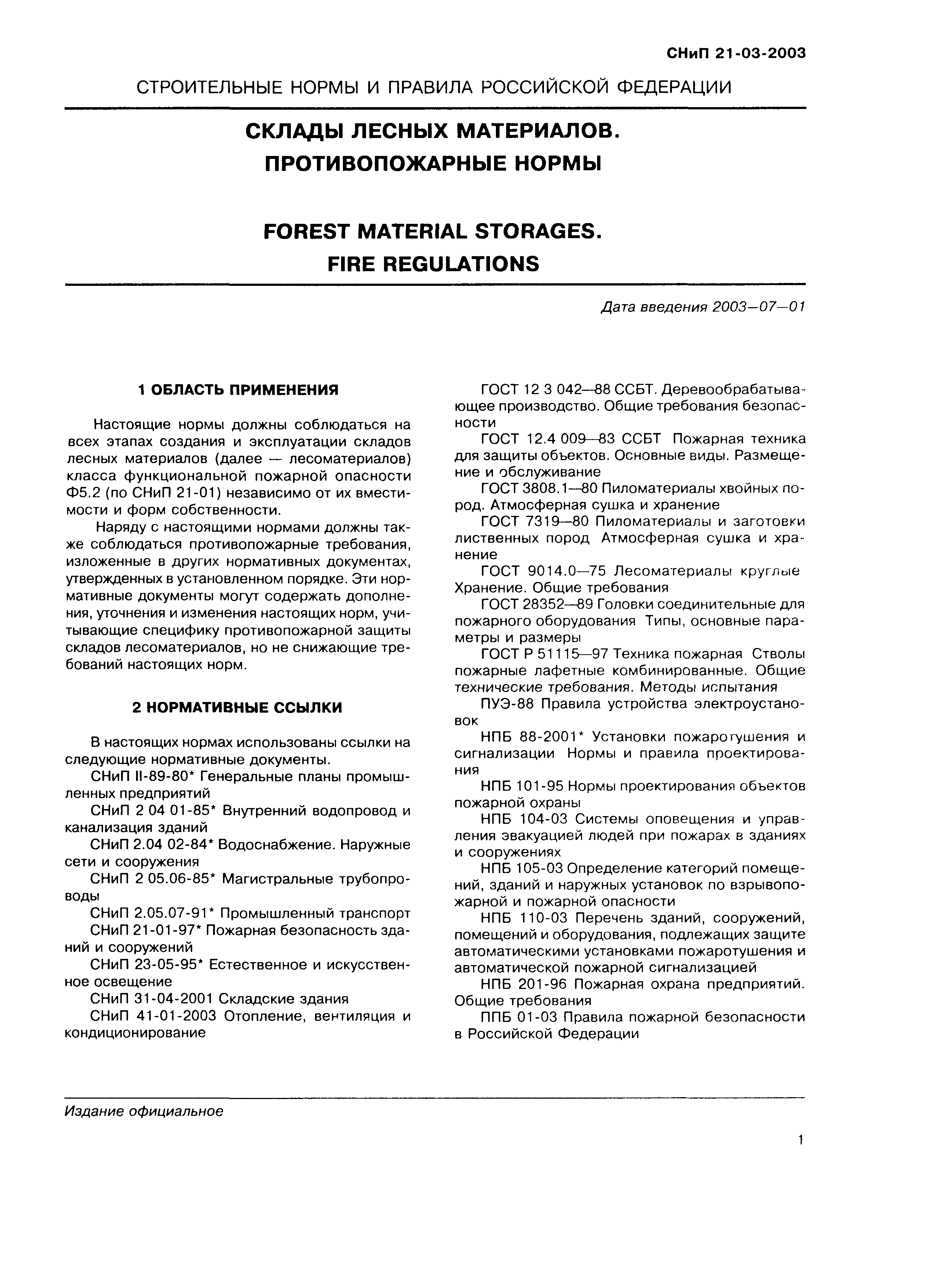 СНиП 21-03-2003

СТРОИТЕЛЬНЫЕ НОРМЫ И ПРАВИЛА РОССИЙСКОЙ ФЕДЕРАЦИИ

СКЛАДЫ ЛЕСНЫХ МАТЕРИАЛОВ. ПРОТИВОПОЖАРНЫЕ НОРМЫ

FOREST MATERIAL STORAGES. FIRE REGULATIONS

Дата введения 2003—07—01

1 ОБЛАСТЬ ПРИМЕНЕНИЯ

Настоящие нормы должны соблюдаться на всех этапах создания и эксплуатации складов лесных материалов (далее — лесоматериалов) класса функциональной пожарной опасности Ф5.2 (по СНиП 21-01) независимо от их вместимости и форм собственности.

Наряду с настоящими нормами должны также соблюдаться противопожарные требования, изложенные в других нормативных документах, утвержденных в установленном порядке. Эти нормативные документы могут содержать дополнения, уточнения и изменения настоящих норм, учитывающие специфику противопожарной защиты складов лесоматериалов, но не снижающие требований настоящих норм.

2 НОРМАТИВНЫЕ ССЫЛКИ

В настоящих нормах использованы ссылки на следующие нормативные документы.

СНиП II-89-80* Генеральные планы промышленных предприятий

СНиП 2 04 01-85* Внутренний водопровод и канализация зданий

СНиП 2.04 02-84* Водоснабжение. Наружные сети и сооружения

СНиП 2 05.06-85* Магистральные трубопроводы

СНиП 2.05.07-91* Промышленный транспорт

СНиП 21-01-97* Пожарная безопасность зданий и сооружений

СНиП 23-05-95* Естественное и искусственное освещение

СНиП 31-04-2001 Складские здания

СНиП 41-01-2003 Отопление, вентиляция и кондиционирование

ГОСТ 12 3 042—88 ССБТ. Деревообрабатывающее производство. Общие требования безопасности

ГОСТ 12.4 009—83 ССБТ Пожарная техника для защиты объектов. Основные виды. Размещение и обслуживание

ГОСТ 3808.1—80 Пиломатериалы хвойных пород. Атмосферная сушка и хранение

ГОСТ 7319—80 Пиломатериалы и заготовки лиственных пород Атмосферная сушка и хранение

ГОСТ 9014.0—75 Лесоматериалы круглые Хранение. Общие требования

ГОСТ 28352—89 Головки соединительные для пожарного оборудования Типы, основные параметры и размеры

ГОСТ Р 51115—97 Техника пожарная Стволы пожарные лафетные комбинированные. Общие технические требования. Методы испытания

ПУЭ-88 Правила устройства электроустановок

НПБ 88-2001* Установки пожаротушения и сигнализации Нормы и правила проектирования

НПБ 101-95 Нормы проектирования объектов пожарной охраны

НПБ 104-03 Системы оповещения и управления эвакуацией людей при пожарах в зданиях и сооружениях

НПБ 105-03 Определение категорий помещений, зданий и наружных установок по взрывопожарной и пожарной опасности

НПБ 110-03 Перечень зданий, сооружений, помещений и оборудования, подлежащих защите автоматическими установками пожаротушения и автоматической пожарной сигнализацией

НПБ 201-96 Пожарная охрана предприятий. Общие требования

ППБ 01-03 Правила пожарной безопасности в Российской Федерации

Издание официальное

1